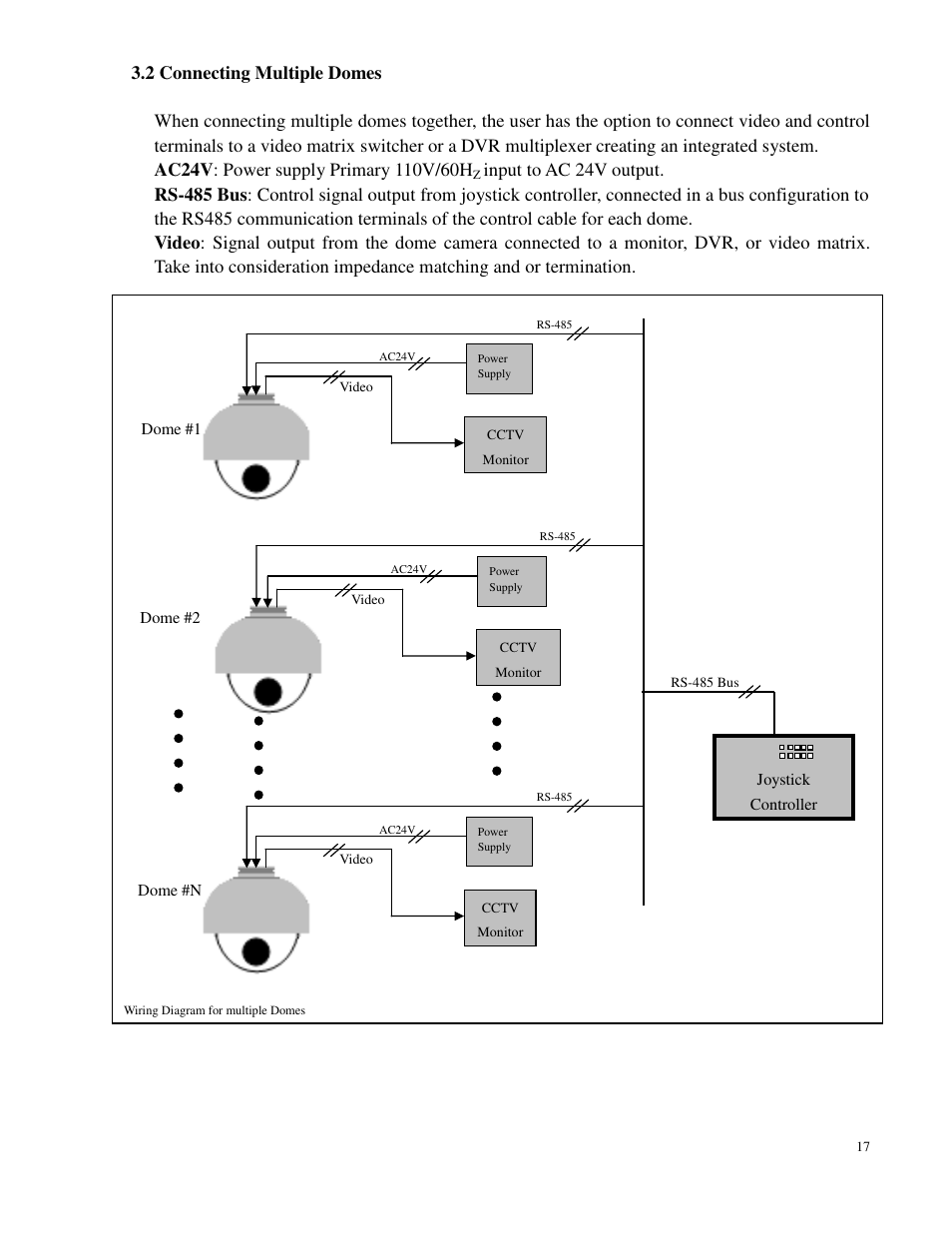 3.2 Connecting Multiple Domes

When connecting multiple domes together, the user has the option to connect video and control terminals to a video matrix switcher or a DVR multiplexer creating an integrated system.
AC24V: Power supply Primary 110V/60H$_Z$ input to AC 24V output.
RS-485 Bus: Control signal output from joystick controller, connected in a bus configuration to the RS485 communication terminals of the control cable for each dome.
Video: Signal output from the dome camera connected to a monitor, DVR, or video matrix. Take into consideration impedance matching and or termination.

RS-485
AC24V
Power Supply
Video
Dome #1
CCTV Monitor
RS-485
AC24V
Power Supply
Video
Dome #2
CCTV Monitor
RS-485 Bus
Joystick Controller
RS-485
AC24V
Power Supply
Video
Dome #N
CCTV Monitor

Wiring Diagram for multiple Domes

17